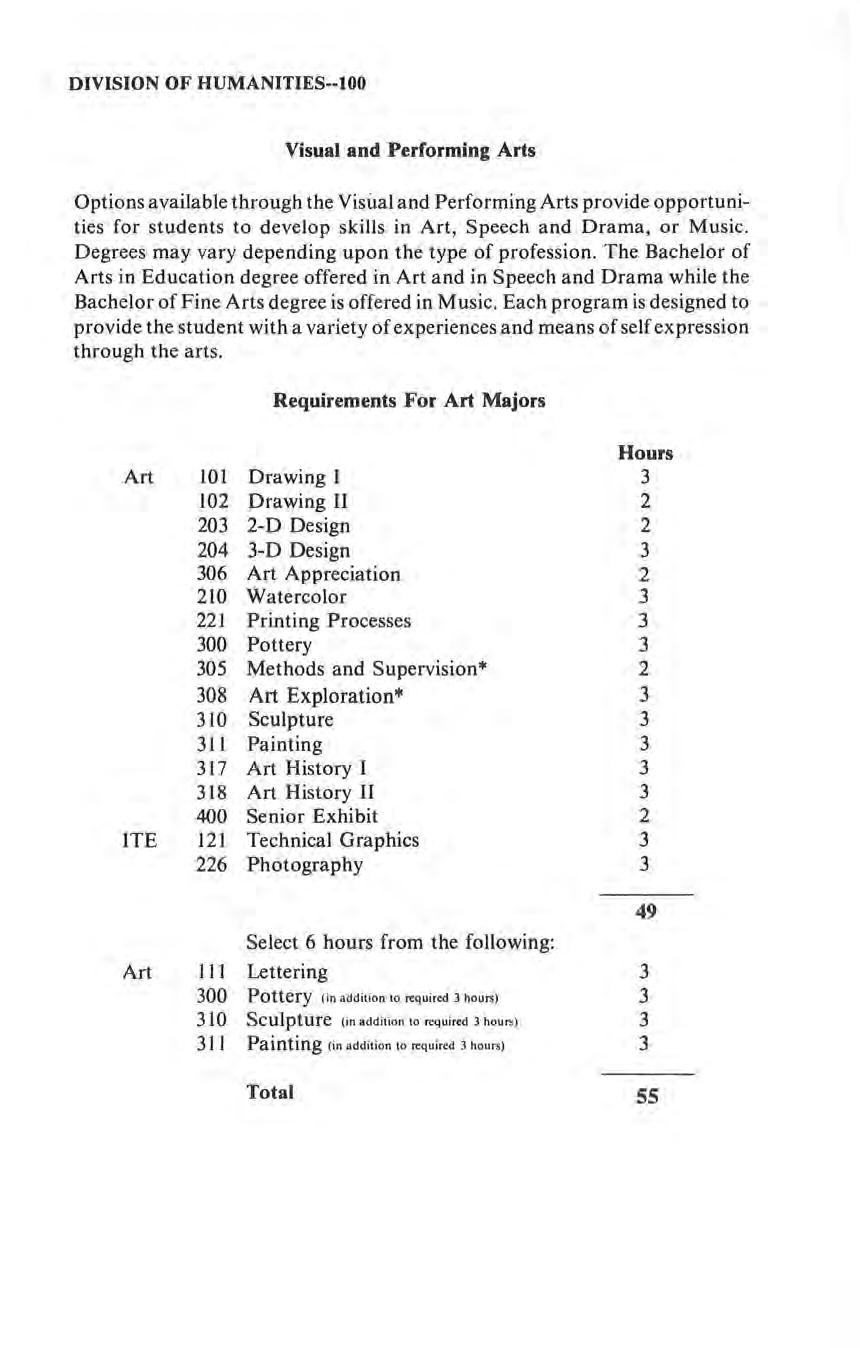 DIVISION OF HUMANITIES--100

Visual and Performing Arts

Options available through the Visual and Performing Arts provide opportunities for students to develop skills in Art, Speech and Drama, or Music. Degrees may vary depending upon the type of profession. The Bachelor of Arts in Education degree offered in Art and in Speech and Drama while the Bachelor of Fine Arts degree is offered in Music. Each program is designed to provide the student with a variety of experiences and means of self expression through the arts.

Requirements For Art Majors

| | | | Hours |
|---|---|---|---|
| Art | 101 | Drawing I | 3 |
| | 102 | Drawing II | 2 |
| | 203 | 2-D Design | 2 |
| | 204 | 3-D Design | 3 |
| | 306 | Art Appreciation | 2 |
| | 210 | Watercolor | 3 |
| | 221 | Printing Processes | 3 |
| | 300 | Pottery | 3 |
| | 305 | Methods and Supervision* | 2 |
| | 308 | Art Exploration* | 3 |
| | 310 | Sculpture | 3 |
| | 311 | Painting | 3 |
| | 317 | Art History I | 3 |
| | 318 | Art History II | 3 |
| | 400 | Senior Exhibit | 2 |
| ITE | 121 | Technical Graphics | 3 |
| | 226 | Photography | 3 |
| | | | 49 |
| | | Select 6 hours from the following: | |
| Art | 111 | Lettering | 3 |
| | 300 | Pottery (in addition to required 3 hours) | 3 |
| | 310 | Sculpture (in addition to required 3 hours) | 3 |
| | 311 | Painting (in addition to required 3 hours) | 3 |
| | | Total | 55 |